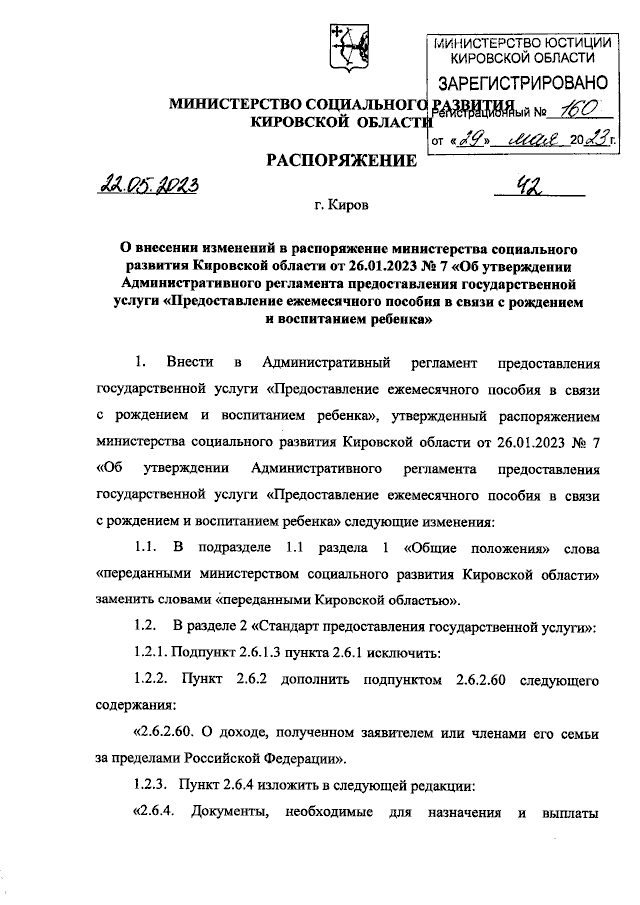 МИНИСТЕРСТВО ЮСТИЦИИ КИРОВСКОЙ ОБЛАСТИ
ЗАРЕГИСТРИРОВАНО
Регистрационный № 160
от «29» мая 2023 г.

МИНИСТЕРСТВО СОЦИАЛЬНОГО РАЗВИТИЯ КИРОВСКОЙ ОБЛАСТИ

РАСПОРЯЖЕНИЕ

22.05.2023

42

г. Киров

О внесении изменений в распоряжение министерства социального развития Кировской области от 26.01.2023 № 7 «Об утверждении Административного регламента предоставления государственной услуги «Предоставление ежемесячного пособия в связи с рождением и воспитанием ребенка»

1. Внести в Административный регламент предоставления государственной услуги «Предоставление ежемесячного пособия в связи с рождением и воспитанием ребенка», утвержденный распоряжением министерства социального развития Кировской области от 26.01.2023 № 7 «Об утверждении Административного регламента предоставления государственной услуги «Предоставление ежемесячного пособия в связи с рождением и воспитанием ребенка» следующие изменения:

1.1. В подразделе 1.1 раздела 1 «Общие положения» слова «переданными министерством социального развития Кировской области» заменить словами «переданными Кировской областью».

1.2. В разделе 2 «Стандарт предоставления государственной услуги»:

1.2.1. Подпункт 2.6.1.3 пункта 2.6.1 исключить:

1.2.2. Пункт 2.6.2 дополнить подпунктом 2.6.2.60 следующего содержания:

«2.6.2.60. О доходе, полученном заявителем или членами его семьи за пределами Российской Федерации».

1.2.3. Пункт 2.6.4 изложить в следующей редакции:

«2.6.4. Документы, необходимые для назначения и выплаты